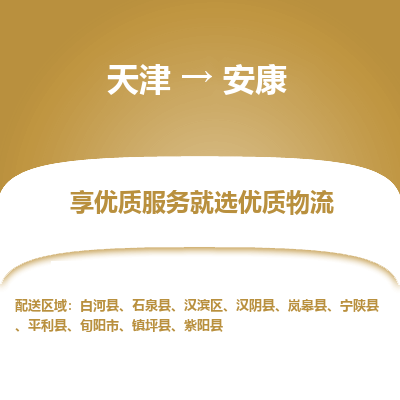 天津 → 安康

享优质服务就选优质物流

配送区域：白河县、石泉县、汉滨区、汉阴县、岚皋县、宁陕县、平利县、旬阳市、镇坪县、紫阳县